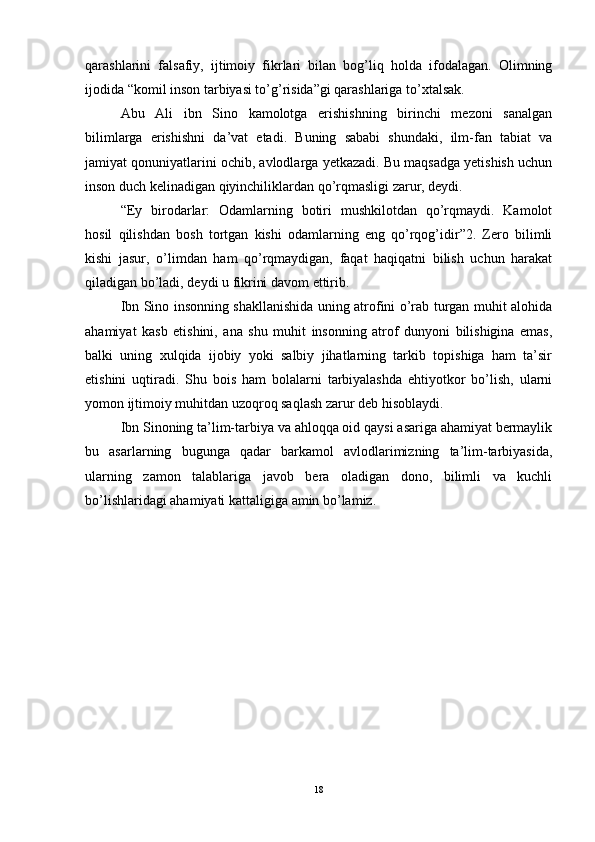 qarashlarini falsafiy, ijtimoiy fikrlari bilan bog’liq holda ifodalagan. Olimning ijodida “komil inson tarbiyasi to’g’risida”gi qarashlariga to’xtalsak.

Abu Ali ibn Sino kamolotga erishishning birinchi mezoni sanalgan bilimlarga erishishni da’vat etadi. Buning sababi shundaki, ilm-fan tabiat va jamiyat qonuniyatlarini ochib, avlodlarga yetkazadi. Bu maqsadga yetishish uchun inson duch kelinadigan qiyinchiliklardan qo’rqmasligi zarur, deydi.

“Ey birodarlar: Odamlarning botiri mushkilotdan qo’rqmaydi. Kamolot hosil qilishdan bosh tortgan kishi odamlarning eng qo’rqog’idir”2. Zero bilimli kishi jasur, o’limdan ham qo’rqmaydigan, faqat haqiqatni bilish uchun harakat qiladigan bo’ladi, deydi u fikrini davom ettirib.

Ibn Sino insonning shakllanishida uning atrofini o’rab turgan muhit alohida ahamiyat kasb etishini, ana shu muhit insonning atrof dunyoni bilishigina emas, balki uning xulqida ijobiy yoki salbiy jihatlarning tarkib topishiga ham ta’sir etishini uqtiradi. Shu bois ham bolalarni tarbiyalashda ehtiyotkor bo’lish, ularni yomon ijtimoiy muhitdan uzoqroq saqlash zarur deb hisoblaydi.

Ibn Sinoning ta’lim-tarbiya va ahloqqa oid qaysi asariga ahamiyat bermaylik bu asarlarning bugunga qadar barkamol avlodlarimizning ta’lim-tarbiyasida, ularning zamon talablariga javob bera oladigan dono, bilimli va kuchli bo’lishlaridagi ahamiyati kattaligiga amin bo’lamiz.

18